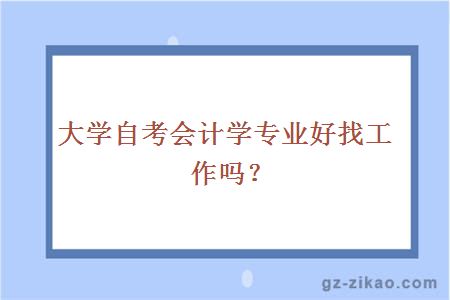 大学自考会计学专业好找工作吗？

gz-zikao.com